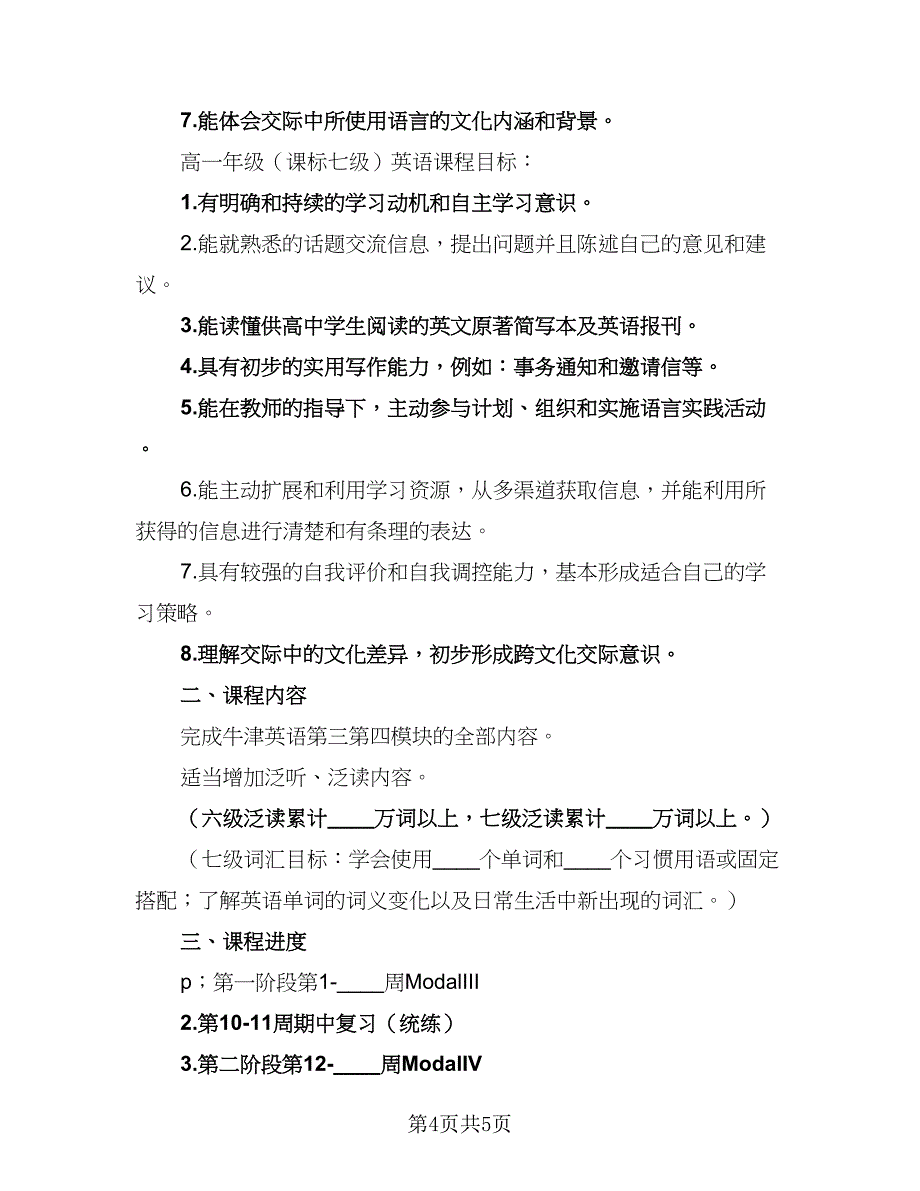 7.能体会交际中所使用语言的文化内涵和背景。

高一年级（课标七级）英语课程目标：

1.有明确和持续的学习动机和自主学习意识。

2.能就熟悉的话题交流信息，提出问题并且陈述自己的意见和建议。

3.能读懂供高中学生阅读的英文原著简写本及英语报刊。

4.具有初步的实用写作能力，例如：事务通知和邀请信等。

5.能在教师的指导下，主动参与计划、组织和实施语言实践活动。

6.能主动扩展和利用学习资源，从多渠道获取信息，并能利用所获得的信息进行清楚和有条理的表达。

7.具有较强的自我评价和自我调控能力，基本形成适合自己的学习策略。

8.理解交际中的文化差异，初步形成跨文化交际意识。

二、课程内容

完成牛津英语第三第四模块的全部内容。

适当增加泛听、泛读内容。

（六级泛读累计____万词以上，七级泛读累计____万词以上。）

（七级词汇目标：学会使用____个单词和____个习惯用语或固定搭配；了解英语单词的词义变化以及日常生活中新出现的词汇。）

三、课程进度

p；第一阶段第1-____周ModalIII

2.第10-11周期中复习（统练）

3.第二阶段第12-____周ModalIV

第4页共5页